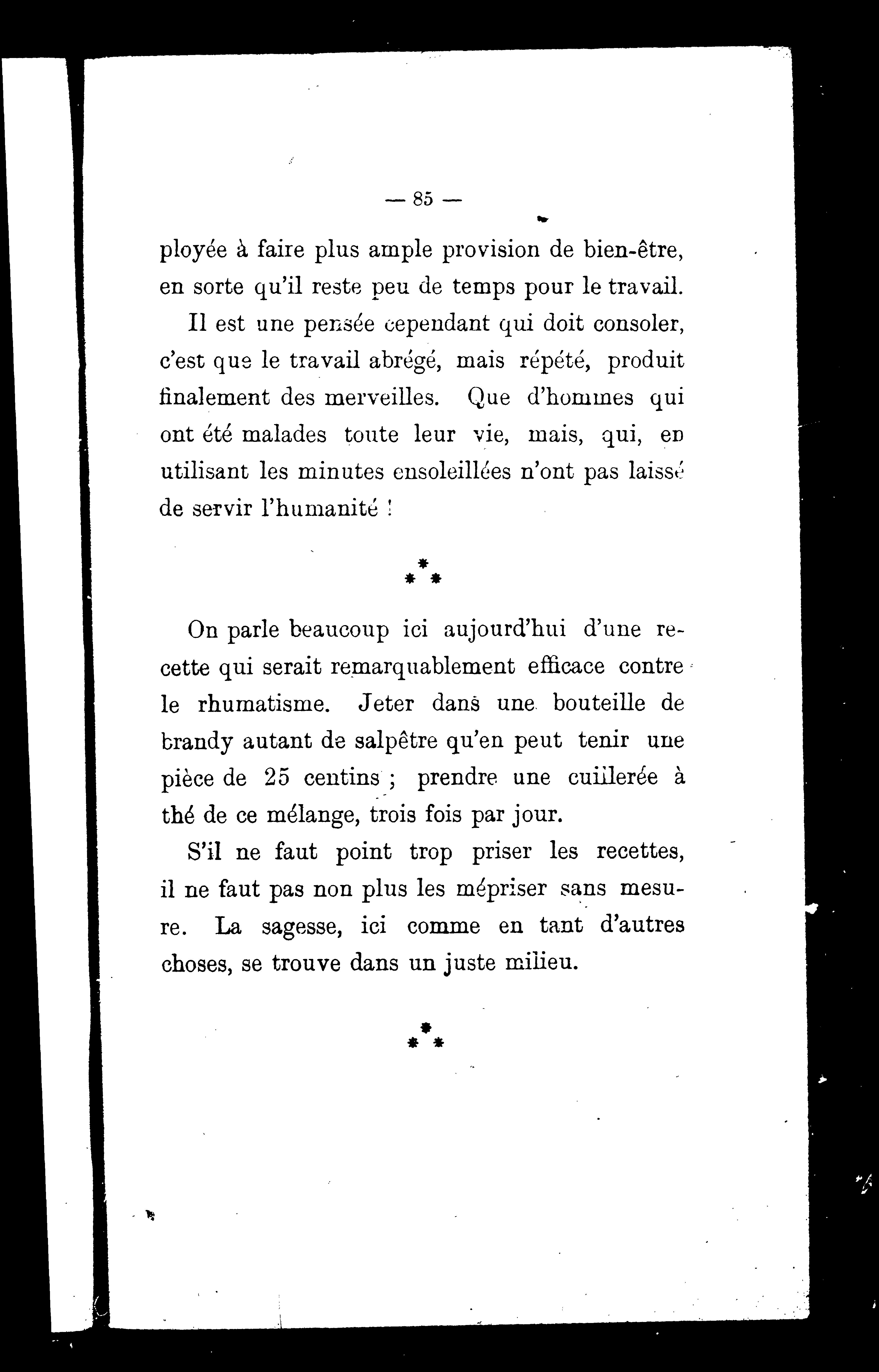 — 85 —

ployée à faire plus ample provision de bien-être, en sorte qu'il reste peu de temps pour le travail.

Il est une pensée cependant qui doit consoler, c'est que le travail abrégé, mais répété, produit finalement des merveilles. Que d'hommes qui ont été malades toute leur vie, mais, qui, en utilisant les minutes ensoleillées n'ont pas laissé de servir l'humanité !

\*
\* \*

On parle beaucoup ici aujourd'hui d'une recette qui serait remarquablement efficace contre le rhumatisme. Jeter dans une bouteille de brandy autant de salpêtre qu'en peut tenir une pièce de 25 centins ; prendre une cuillerée à thé de ce mélange, trois fois par jour.

S'il ne faut point trop priser les recettes, il ne faut pas non plus les mépriser sans mesure. La sagesse, ici comme en tant d'autres choses, se trouve dans un juste milieu.

\*
\* \*